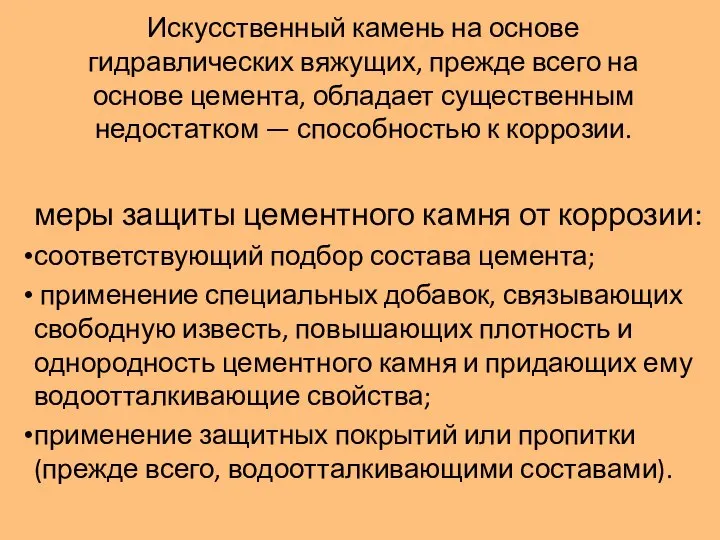 Искусственный камень на основе гидравлических вяжущих, прежде всего на основе цемента, обладает существенным недостатком — способностью к коррозии.

меры защиты цементного камня от коррозии:
•соответствующий подбор состава цемента;
• применение специальных добавок, связывающих свободную известь, повышающих плотность и однородность цементного камня и придающих ему водоотталкивающие свойства;
•применение защитных покрытий или пропитки (прежде всего, водоотталкивающими составами).